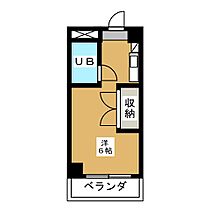 UB

収納

洋
6帖

ベランダ